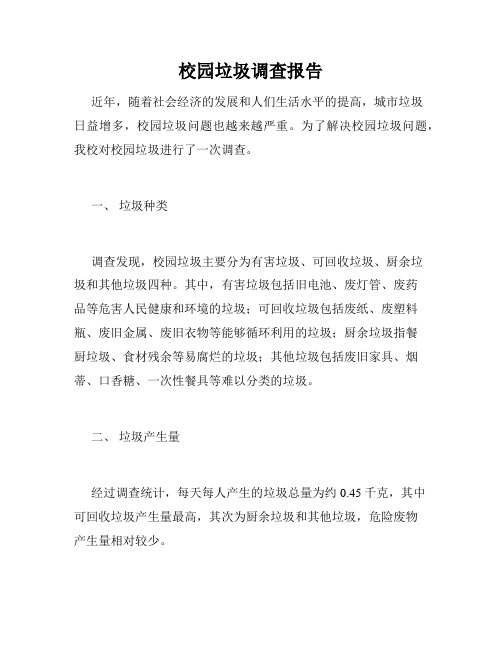 校园垃圾调查报告

近年，随着社会经济的发展和人们生活水平的提高，城市垃圾日益增多，校园垃圾问题也越来越严重。为了解决校园垃圾问题，我校对校园垃圾进行了一次调查。

一、 垃圾种类

调查发现，校园垃圾主要分为有害垃圾、可回收垃圾、厨余垃圾和其他垃圾四种。其中，有害垃圾包括旧电池、废灯管、废药品等危害人民健康和环境的垃圾；可回收垃圾包括废纸、废塑料瓶、废旧金属、废旧衣物等能够循环利用的垃圾；厨余垃圾指餐厨垃圾、食材残余等易腐烂的垃圾；其他垃圾包括废旧家具、烟蒂、口香糖、一次性餐具等难以分类的垃圾。

二、 垃圾产生量

经过调查统计，每天每人产生的垃圾总量为约 0.45 千克，其中可回收垃圾产生量最高，其次为厨余垃圾和其他垃圾，危险废物产生量相对较少。